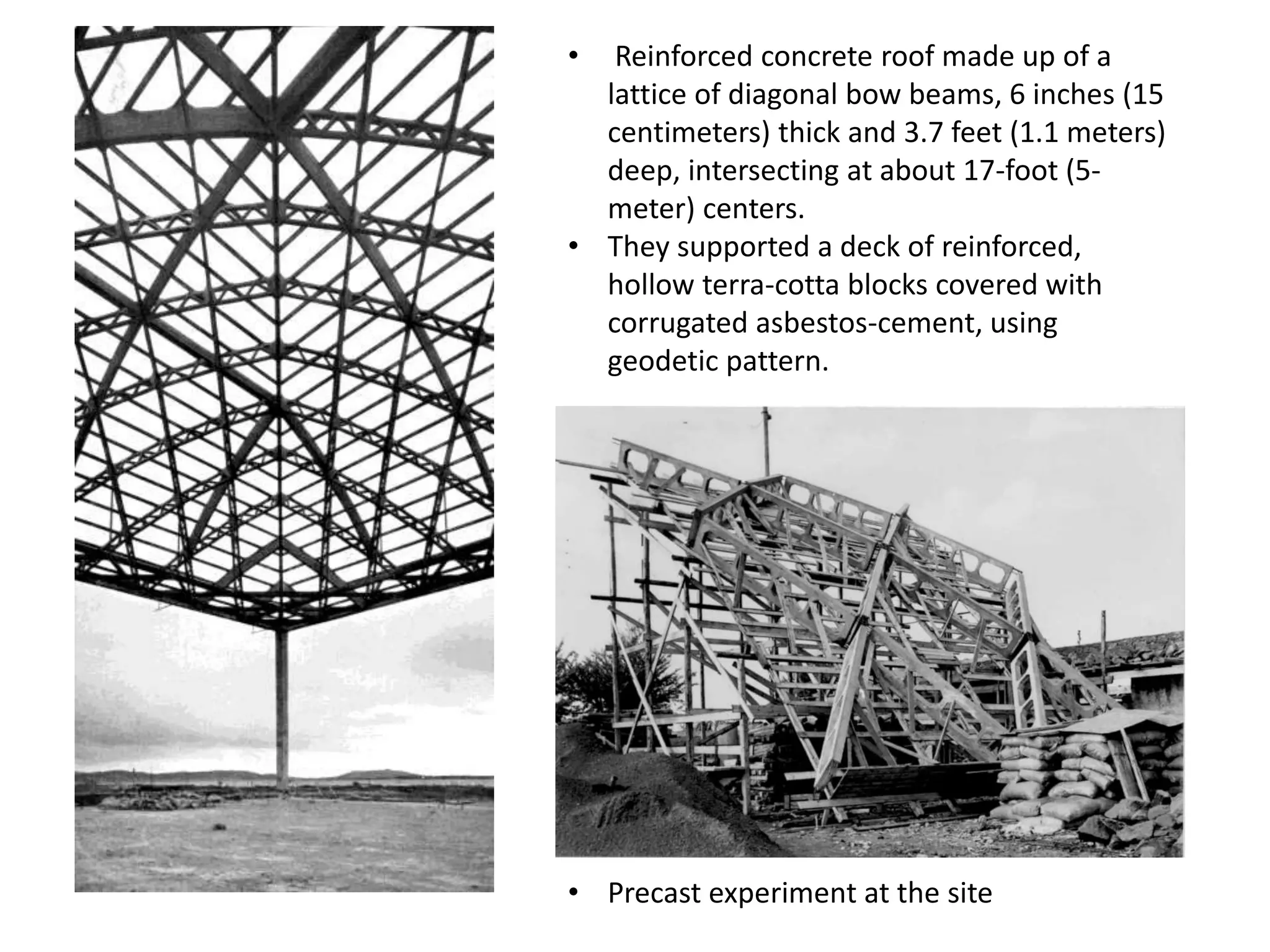 • Reinforced concrete roof made up of a lattice of diagonal bow beams, 6 inches (15 centimeters) thick and 3.7 feet (1.1 meters) deep, intersecting at about 17-foot (5-meter) centers.
• They supported a deck of reinforced, hollow terra-cotta blocks covered with corrugated asbestos-cement, using geodetic pattern.

• Precast experiment at the site